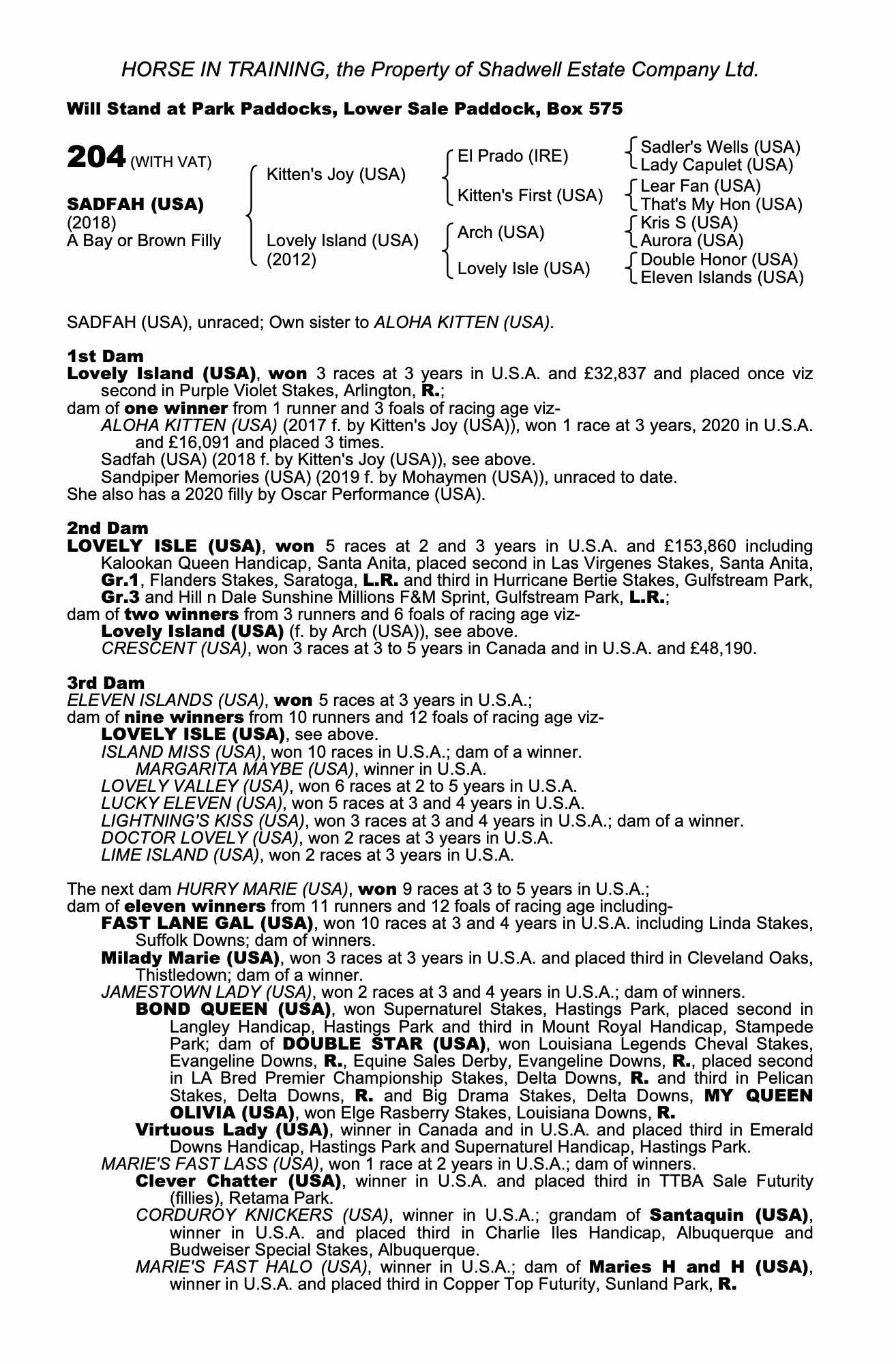 HORSE IN TRAINING, the Property of Shadwell Estate Company Ltd.

Will Stand at Park Paddocks, Lower Sale Paddock, Box 575

204 (WITH VAT)

SADFAH (USA)
(2018)
A Bay or Brown Filly

Kitten's Joy (USA)
Lovely Island (USA) (2012)

El Prado (IRE)
Kitten's First (USA)
Arch (USA)
Lovely Isle (USA)

Sadler's Wells (USA)
Lady Capulet (USA)
Lear Fan (USA)
That's My Hon (USA)
Kris S (USA)
Aurora (USA)
Double Honor (USA)
Eleven Islands (USA)

SADFAH (USA), unraced; Own sister to ALOHA KITTEN (USA).

1st Dam
Lovely Island (USA), won 3 races at 3 years in U.S.A. and £32,837 and placed once viz second in Purple Violet Stakes, Arlington, R.;
dam of one winner from 1 runner and 3 foals of racing age viz-
ALOHA KITTEN (USA) (2017 f. by Kitten's Joy (USA)), won 1 race at 3 years, 2020 in U.S.A. and £16,091 and placed 3 times.
Sadfah (USA) (2018 f. by Kitten's Joy (USA)), see above.
Sandpiper Memories (USA) (2019 f. by Mohaymen (USA)), unraced to date.
She also has a 2020 filly by Oscar Performance (USA).

2nd Dam
LOVELY ISLE (USA), won 5 races at 2 and 3 years in U.S.A. and £153,860 including Kalookan Queen Handicap, Santa Anita, placed second in Las Virgenes Stakes, Santa Anita, Gr.1, Flanders Stakes, Saratoga, L.R. and third in Hurricane Bertie Stakes, Gulfstream Park, Gr.3 and Hill n Dale Sunshine Millions F&M Sprint, Gulfstream Park, L.R.;
dam of two winners from 3 runners and 6 foals of racing age viz-
Lovely Island (USA) (f. by Arch (USA)), see above.
CRESCENT (USA), won 3 races at 3 to 5 years in Canada and in U.S.A. and £48,190.

3rd Dam
ELEVEN ISLANDS (USA), won 5 races at 3 years in U.S.A.;
dam of nine winners from 10 runners and 12 foals of racing age viz-
LOVELY ISLE (USA), see above.
ISLAND MISS (USA), won 10 races in U.S.A.; dam of a winner.
MARGARITA MAYBE (USA), winner in U.S.A.
LOVELY VALLEY (USA), won 6 races at 2 to 5 years in U.S.A.
LUCKY ELEVEN (USA), won 5 races at 3 and 4 years in U.S.A.
LIGHTNING'S KISS (USA), won 3 races at 3 and 4 years in U.S.A.; dam of a winner.
DOCTOR LOVELY (USA), won 2 races at 3 years in U.S.A.
LIME ISLAND (USA), won 2 races at 3 years in U.S.A.

The next dam HURRY MARIE (USA), won 9 races at 3 to 5 years in U.S.A.;
dam of eleven winners from 11 runners and 12 foals of racing age including-
FAST LANE GAL (USA), won 10 races at 3 and 4 years in U.S.A. including Linda Stakes, Suffolk Downs; dam of winners.
Milady Marie (USA), won 3 races at 3 years in U.S.A. and placed third in Cleveland Oaks, Thistledown; dam of a winner.
JAMESTOWN LADY (USA), won 2 races at 3 and 4 years in U.S.A.; dam of winners.
BOND QUEEN (USA), won Supernaturel Stakes, Hastings Park, placed second in Langley Handicap, Hastings Park and third in Mount Royal Handicap, Stampede Park; dam of DOUBLE STAR (USA), won Louisiana Legends Cheval Stakes, Evangeline Downs, R., Equine Sales Derby, Evangeline Downs, R., placed second in LA Bred Premier Championship Stakes, Delta Downs, R. and third in Pelican Stakes, Delta Downs, R. and Big Drama Stakes, Delta Downs, MY QUEEN OLIVIA (USA), won Elge Rasberry Stakes, Louisiana Downs, R.
Virtuous Lady (USA), winner in Canada and in U.S.A. and placed third in Emerald Downs Handicap, Hastings Park and Supernaturel Handicap, Hastings Park.
MARIE'S FAST LASS (USA), won 1 race at 2 years in U.S.A.; dam of winners.
Clever Chatter (USA), winner in U.S.A. and placed third in TTBA Sale Futurity (fillies), Retama Park.
CORDUROY KNICKERS (USA), winner in U.S.A.; grandam of Santaquin (USA), winner in U.S.A. and placed third in Charlie Iles Handicap, Albuquerque and Budweiser Special Stakes, Albuquerque.
MARIE'S FAST HALO (USA), winner in U.S.A.; dam of Maries H and H (USA), winner in U.S.A. and placed third in Copper Top Futurity, Sunland Park, R.